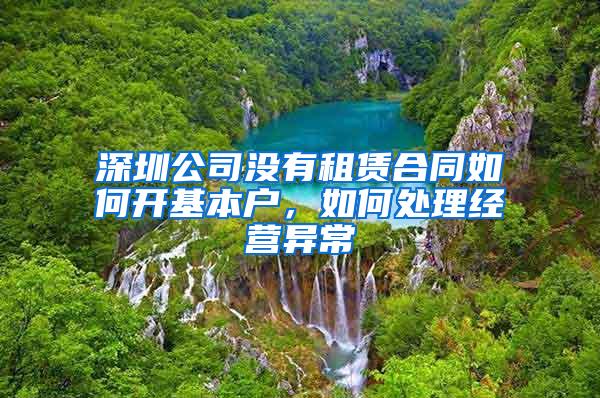 深圳公司没有租赁合同如何开基本户，如何处理经营异常